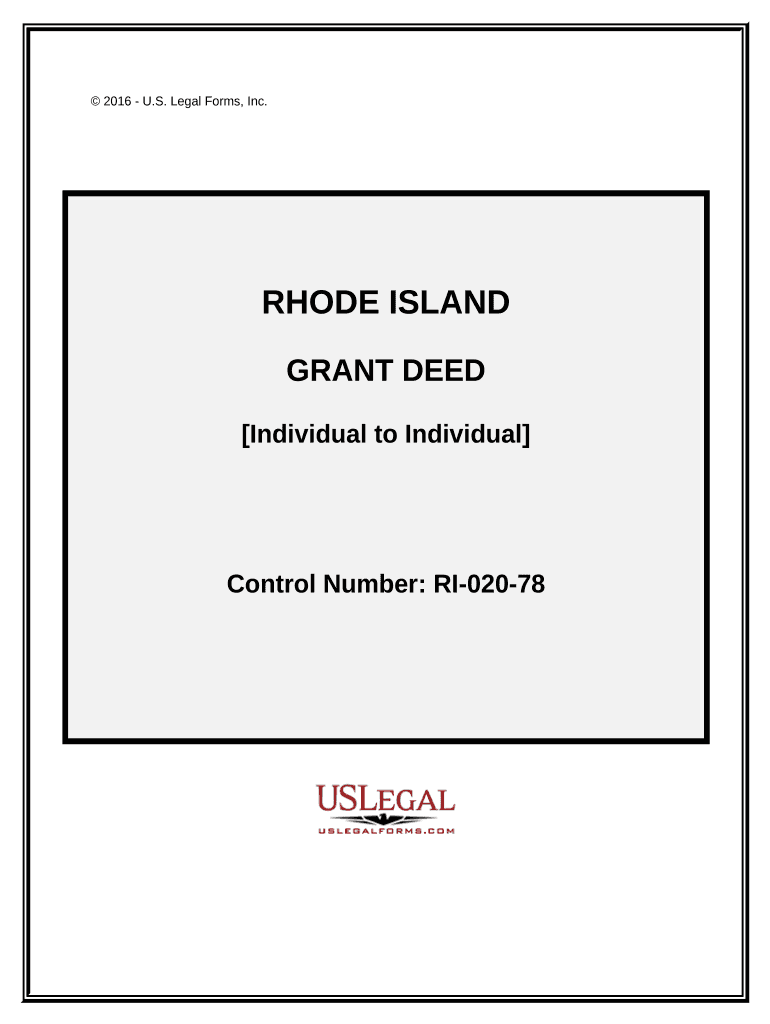 © 2016 - U.S. Legal Forms, Inc.

RHODE ISLAND

GRANT DEED

[Individual to Individual]

Control Number: RI-020-78

USLEGAL
USLEGALFORMS.COM